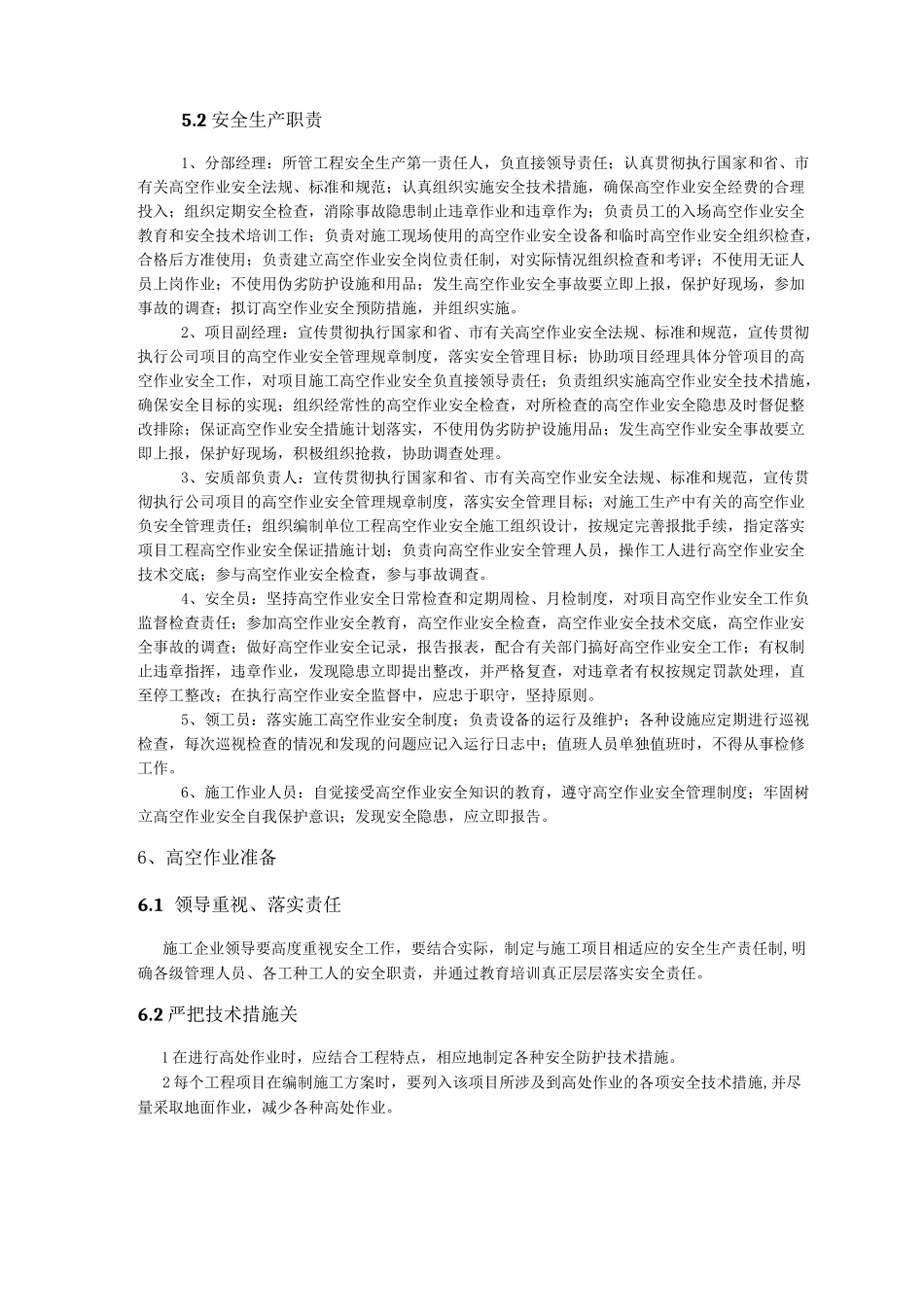 5.2 安全生产职责

1、分部经理：所管工程安全生产第一责任人，负直接领导责任；认真贯彻执行国家和省、市有关高空作业安全法规、标准和规范；认真组织实施安全技术措施，确保高空作业安全经费的合理投入；组织定期安全检查，消除事故隐患制止违章作业和违章作为；负责员工的入场高空作业安全教育和安全技术培训工作；负责对施工现场使用的高空作业安全设备和临时高空作业安全组织检查，合格后方准使用；负责建立高空作业安全岗位责任制，对实际情况组织检查和考评；不使用无证人员上岗作业；不使用伪劣防护设施和用品；发生高空作业安全事故要立即上报，保护好现场，参加事故的调查；拟订高空作业安全预防措施，并组织实施。

2、项目副经理：宣传贯彻执行国家和省、市有关高空作业安全法规、标准和规范，宣传贯彻执行公司项目的高空作业安全管理规章制度，落实安全管理目标；协助项目经理具体分管项目的高空作业安全工作，对项目施工高空作业安全负直接领导责任；负责组织实施高空作业安全技术措施，确保安全目标的实现；组织经常性的高空作业安全检查，对所检查的高空作业安全隐患及时督促整改排除；保证高空作业安全措施计划落实，不使用伪劣防护设施用品；发生高空作业安全事故要立即上报，保护好现场，积极组织抢救，协助调查处理。

3、安质部负责人：宣传贯彻执行国家和省、市有关高空作业安全法规、标准和规范，宣传贯彻执行公司项目的高空作业安全管理规章制度，落实安全管理目标；对施工生产中有关的高空作业负安全管理责任；组织编制单位工程高空作业安全施工组织设计，按规定完善报批手续，指定落实项目工程高空作业安全保证措施计划；负责向高空作业安全管理人员，操作工人进行高空作业安全技术交底；参与高空作业安全检查，参与事故调查。

4、安全员：坚持高空作业安全日常检查和定期周检、月检制度，对项目高空作业安全工作负监督检查责任；参加高空作业安全教育，高空作业安全检查，高空作业安全技术交底，高空作业安全事故的调查；做好高空作业安全记录，报告报表，配合有关部门搞好高空作业安全工作；有权制止违章指挥，违章作业，发现隐患立即提出整改，并严格复查，对违章者有权按规定罚款处理，直至停工整改；在执行高空作业安全监督中，应忠于职守，坚持原则。

5、领工员：落实施工高空作业安全制度；负责设备的运行及维护；各种设施应定期进行巡视检查，每次巡视检查的情况和发现的问题应记入运行日志中；值班人员单独值班时，不得从事检修工作。

6、施工作业人员：自觉接受高空作业安全知识的教育，遵守高空作业安全管理制度；牢固树立高空作业安全自我保护意识；发现安全隐患，应立即报告。

6、高空作业准备

6.1 领导重视、落实责任

施工企业领导要高度重视安全工作，要结合实际，制定与施工项目相适应的安全生产责任制,明确各级管理人员、各工种工人的安全职责，并通过教育培训真正层层落实安全责任。

6.2 严把技术措施关

1 在进行高处作业时，应结合工程特点，相应地制定各种安全防护技术措施。

2 每个工程项目在编制施工方案时，要列入该项目所涉及到高处作业的各项安全技术措施,并尽量采取地面作业，减少各种高处作业。